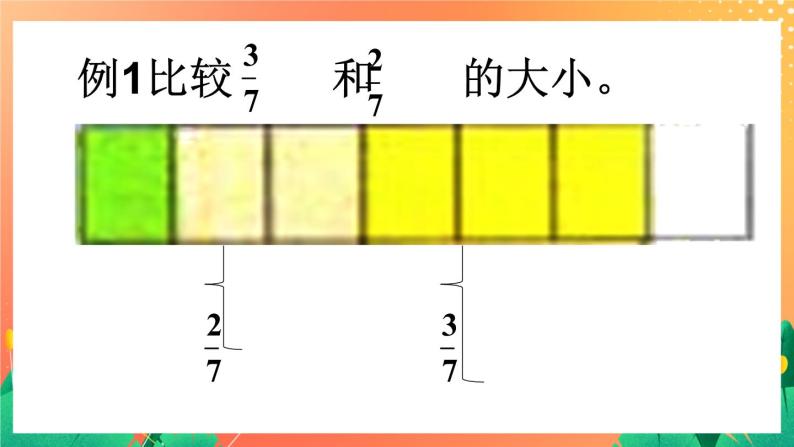 例1比较 $\frac{3}{7}$ 和 $\frac{2}{7}$ 的大小。

$\frac{2}{7}$

$\frac{3}{7}$